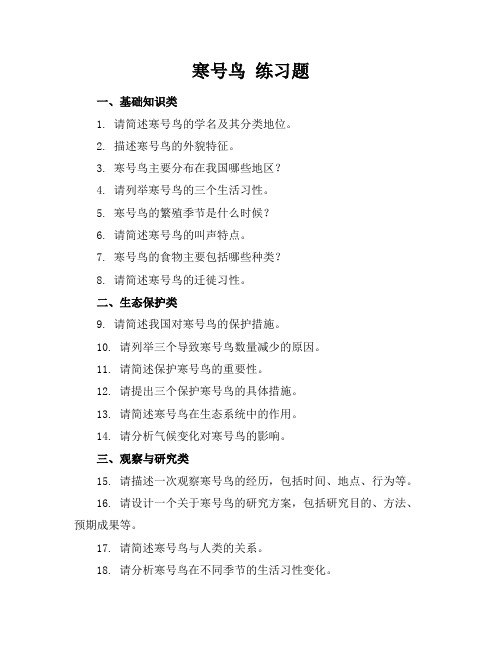 寒号鸟 练习题

一、基础知识类

1. 请简述寒号鸟的学名及其分类地位。

2. 描述寒号鸟的外貌特征。

3. 寒号鸟主要分布在我国哪些地区？

4. 请列举寒号鸟的三个生活习性。

5. 寒号鸟的繁殖季节是什么时候？

6. 请简述寒号鸟的叫声特点。

7. 寒号鸟的食物主要包括哪些种类？

8. 请简述寒号鸟的迁徙习性。

二、生态保护类

9. 请简述我国对寒号鸟的保护措施。

10. 请列举三个导致寒号鸟数量减少的原因。

11. 请简述保护寒号鸟的重要性。

12. 请提出三个保护寒号鸟的具体措施。

13. 请简述寒号鸟在生态系统中的作用。

14. 请分析气候变化对寒号鸟的影响。

三、观察与研究类

15. 请描述一次观察寒号鸟的经历，包括时间、地点、行为等。

16. 请设计一个关于寒号鸟的研究方案，包括研究目的、方法、预期成果等。

17. 请简述寒号鸟与人类的关系。

18. 请分析寒号鸟在不同季节的生活习性变化。